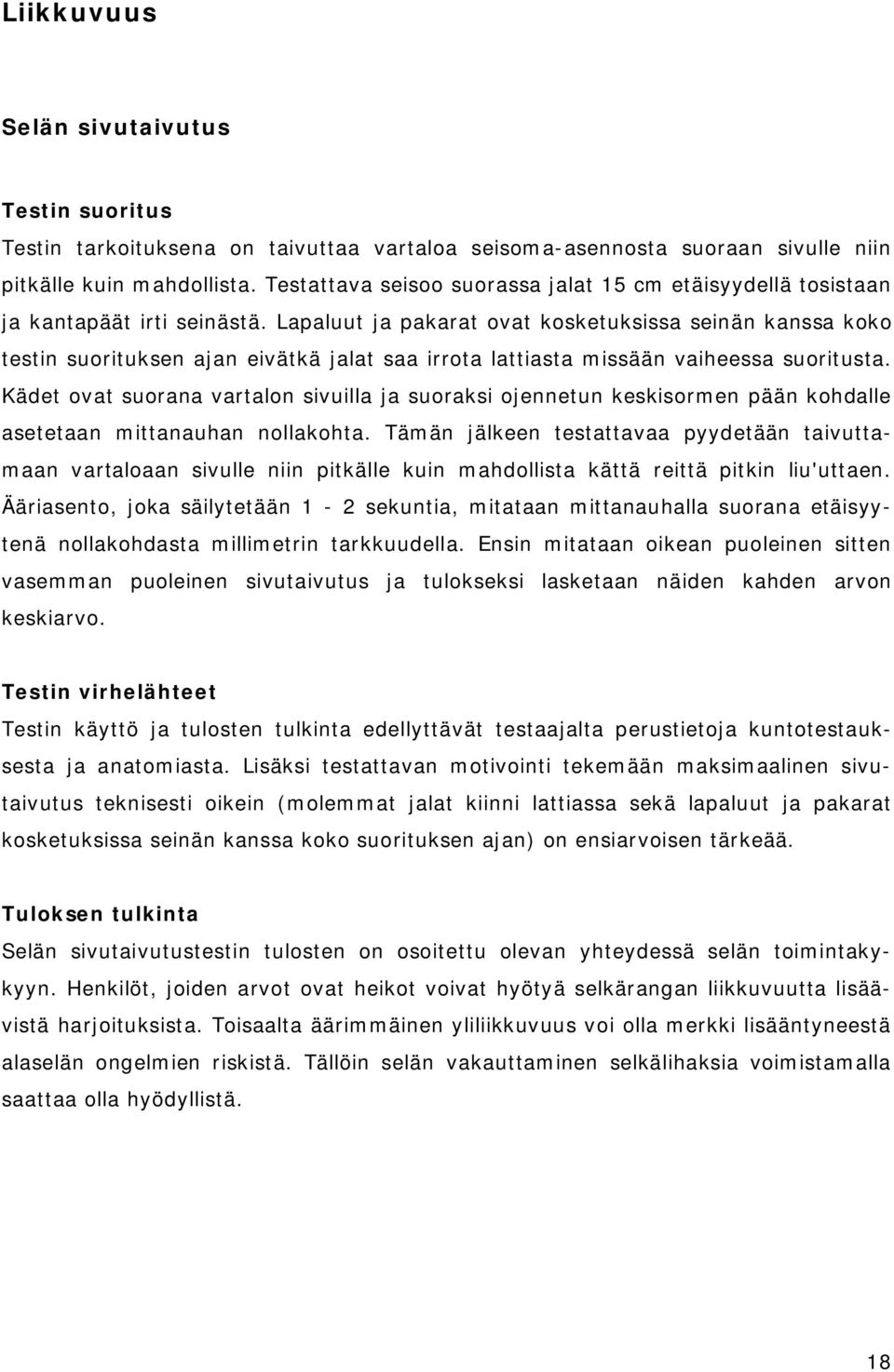 Liikkuvuus

Selän sivutaivutus

Testin suoritus

Testin tarkoituksena on taivuttaa vartaloa seisoma-asennosta suoraan sivulle niin pitkälle kuin mahdollista. Testattava seisoo suorassa jalat 15 cm etäisyydellä tosistaan ja kantapäät irti seinästä. Lapaluut ja pakarat ovat kosketuksissa seinän kanssa koko testin suorituksen ajan eivätkä jalat saa irrota lattiasta missään vaiheessa suoritusta. Kädet ovat suorana vartalon sivuilla ja suoraksi ojennetun keskisormen pään kohdalle asetetaan mittanauhan nollakohta. Tämän jälkeen testattavaa pyydetään taivuttamaan vartaloaan sivulle niin pitkälle kuin mahdollista kättä reittä pitkin liu'uttaen. Ääriasento, joka säilytetään 1 - 2 sekuntia, mitataan mittanauhalla suorana etäisyytenä nollakohdasta millimetrin tarkkuudella. Ensin mitataan oikean puoleinen sitten vasemman puoleinen sivutaivutus ja tulokseksi lasketaan näiden kahden arvon keskiarvo.

Testin virhelähteet

Testin käyttö ja tulosten tulkinta edellyttävät testaajalta perustietoja kuntotestauksesta ja anatomiasta. Lisäksi testattavan motivointi tekemään maksimaalinen sivutaivutus teknisesti oikein (molemmat jalat kiinni lattiassa sekä lapaluut ja pakarat kosketuksissa seinän kanssa koko suorituksen ajan) on ensiarvoisen tärkeää.

Tuloksen tulkinta

Selän sivutaivutustestin tulosten on osoitettu olevan yhteydessä selän toimintakykyyn. Henkilöt, joiden arvot ovat heikot voivat hyötyä selkärangan liikkuvuutta lisäävistä harjoituksista. Toisaalta äärimmäinen yliliikkuvuus voi olla merkki lisääntyneestä alaselän ongelmien riskistä. Tällöin selän vakauttaminen selkälihaksia voimistamalla saattaa olla hyödyllistä.

18